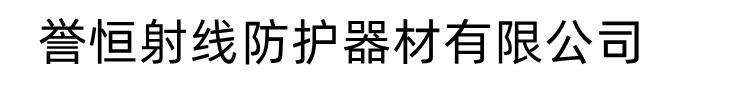 誉恒射线防护器材有限公司